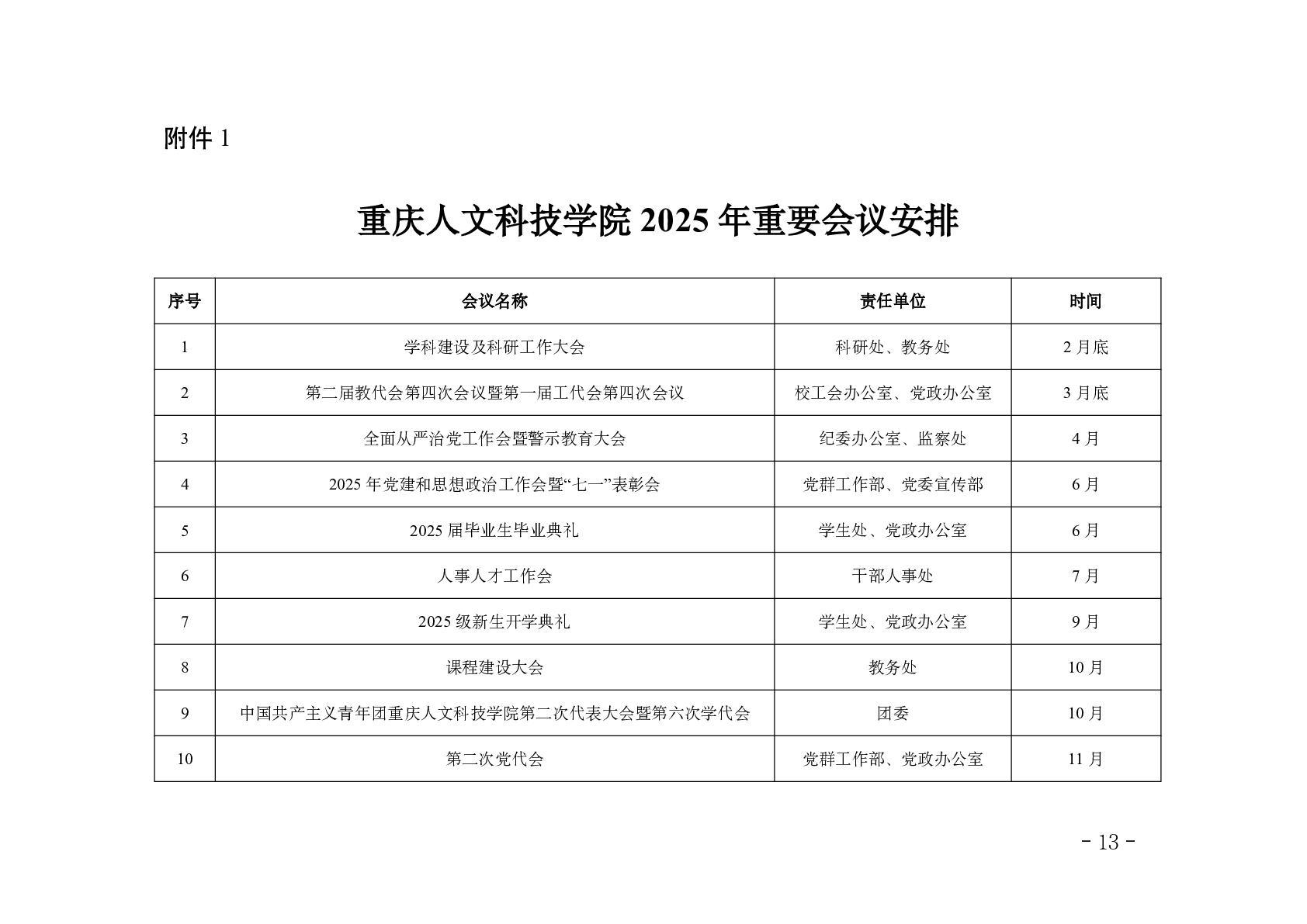 附件 1

重庆人文科技学院 2025 年重要会议安排

| 序号 | 会议名称 | 责任单位 | 时间 |
|---|---|---|---|
| 1 | 学科建设及科研工作大会 | 科研处、教务处 | 2 月底 |
| 2 | 第二届教代会第四次会议暨第一届工代会第四次会议 | 校工会办公室、党政办公室 | 3 月底 |
| 3 | 全面从严治党工作会暨警示教育大会 | 纪委办公室、监察处 | 4 月 |
| 4 | 2025 年党建和思想政治工作会暨“七一”表彰会 | 党群工作部、党委宣传部 | 6 月 |
| 5 | 2025 届毕业生毕业典礼 | 学生处、党政办公室 | 6 月 |
| 6 | 人事人才工作会 | 干部人事处 | 7 月 |
| 7 | 2025 级新生开学典礼 | 学生处、党政办公室 | 9 月 |
| 8 | 课程建设大会 | 教务处 | 10 月 |
| 9 | 中国共产主义青年团重庆人文科技学院第二次代表大会暨第六次学代会 | 团委 | 10 月 |
| 10 | 第二次党代会 | 党群工作部、党政办公室 | 11 月 |

- 13 -